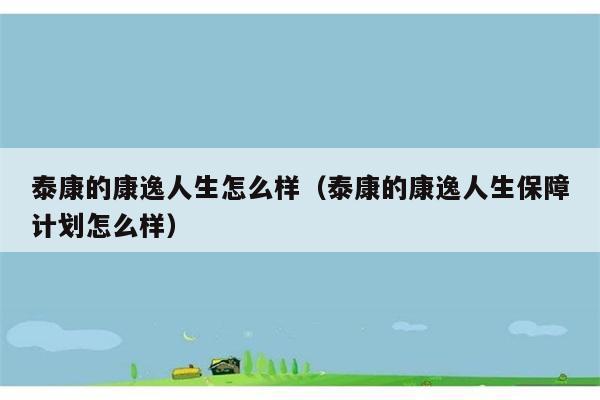 泰康的康逸人生怎么样（泰康的康逸人生保障计划怎么样）